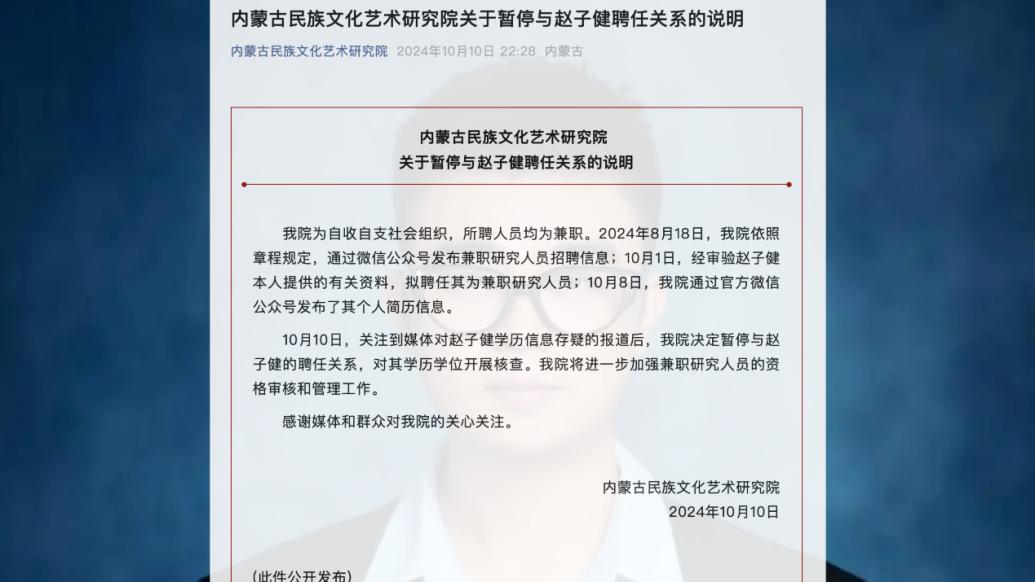 内蒙古民族文化艺术研究院关于暂停与赵子健聘任关系的说明

内蒙古民族文化艺术研究院 2024年10月10日 22:28 内蒙古

内蒙古民族文化艺术研究院
关于暂停与赵子健聘任关系的说明

我院为自收自支社会组织，所聘人员均为兼职。2024年8月18日，我院依照章程规定，通过微信公众号发布兼职研究人员招聘信息；10月1日，经审验赵子健本人提供的有关资料，拟聘任其为兼职研究人员；10月8日，我院通过官方微信公众号发布了其个人简历信息。

10月10日，关注到媒体对赵子健学历信息存疑的报道后，我院决定暂停与赵子健的聘任关系，对其学历学位开展核查。我院将进一步加强兼职研究人员的资格审核和管理工作。

感谢媒体和群众对我院的关心关注。

内蒙古民族文化艺术研究院
2024年10月10日

(此件公开发布)